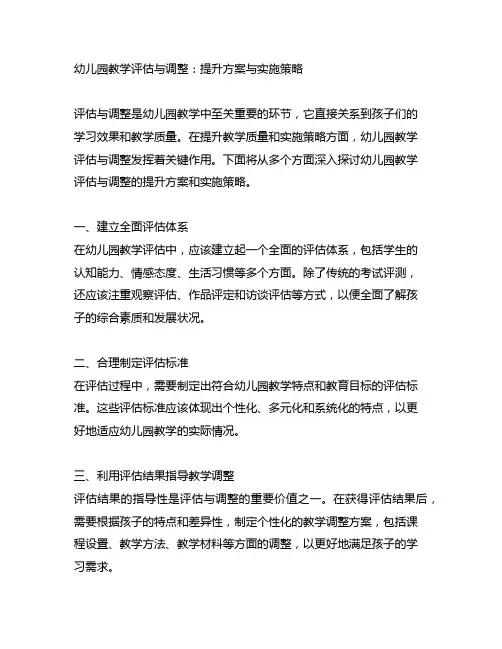 幼儿园教学评估与调整：提升方案与实施策略

评估与调整是幼儿园教学中至关重要的环节，它直接关系到孩子们的学习效果和教学质量。在提升教学质量和实施策略方面，幼儿园教学评估与调整发挥着关键作用。下面将从多个方面深入探讨幼儿园教学评估与调整的提升方案和实施策略。

一、建立全面评估体系
在幼儿园教学评估中，应该建立起一个全面的评估体系，包括学生的认知能力、情感态度、生活习惯等多个方面。除了传统的考试评测，还应该注重观察评估、作品评定和访谈评估等方式，以便全面了解孩子的综合素质和发展状况。

二、合理制定评估标准
在评估过程中，需要制定出符合幼儿园教学特点和教育目标的评估标准。这些评估标准应该体现出个性化、多元化和系统化的特点，以更好地适应幼儿园教学的实际情况。

三、利用评估结果指导教学调整
评估结果的指导性是评估与调整的重要价值之一。在获得评估结果后，需要根据孩子的特点和差异性，制定个性化的教学调整方案，包括课程设置、教学方法、教学材料等方面的调整，以更好地满足孩子的学习需求。